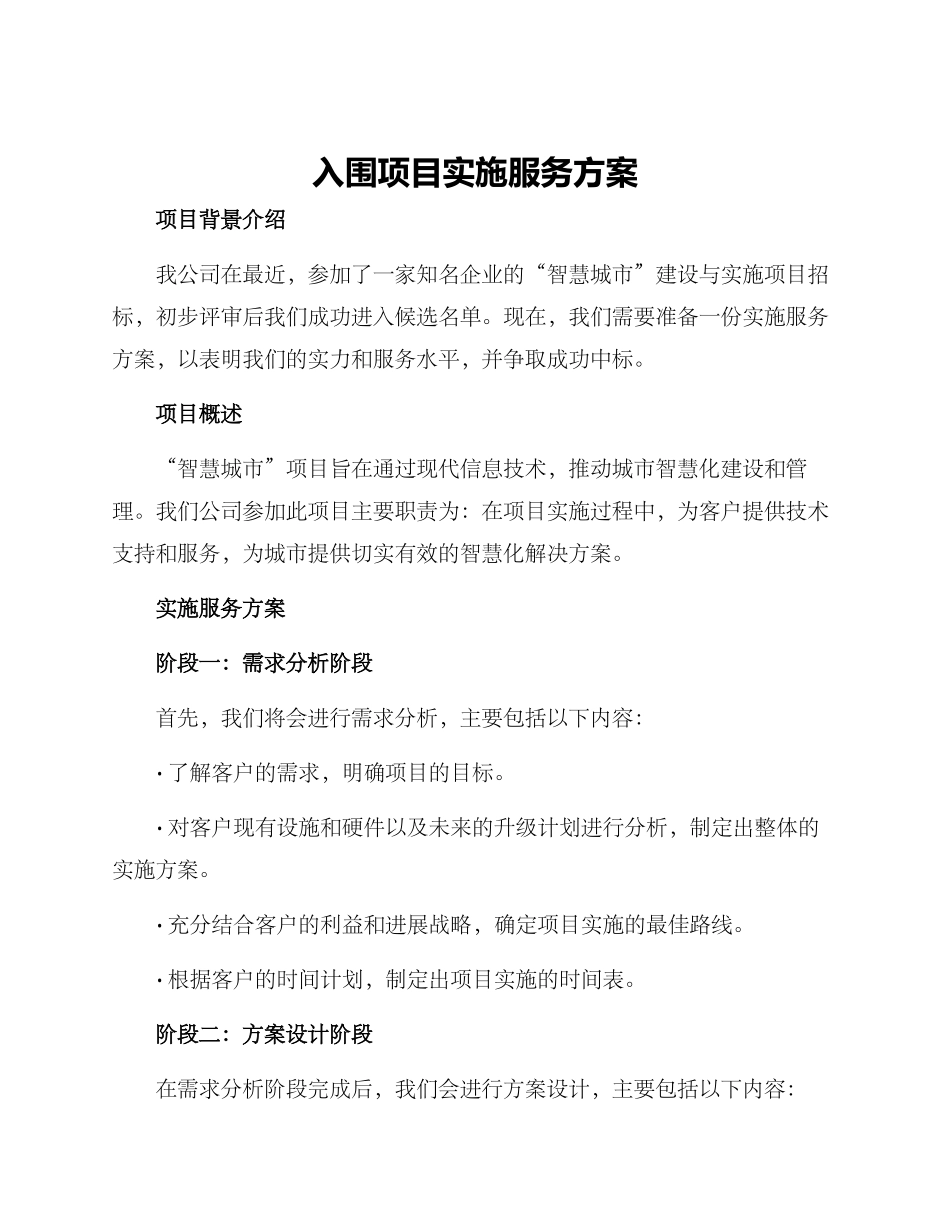 入围项目实施服务方案

项目背景介绍

我公司在最近，参加了一家知名企业的“智慧城市”建设与实施项目招标，初步评审后我们成功进入候选名单。现在，我们需要准备一份实施服务方案，以表明我们的实力和服务水平，并争取成功中标。

项目概述

“智慧城市”项目旨在通过现代信息技术，推动城市智慧化建设和管理。我们公司参加此项目主要职责为：在项目实施过程中，为客户提供技术支持和服务，为城市提供切实有效的智慧化解决方案。

实施服务方案

阶段一：需求分析阶段

首先，我们将会进行需求分析，主要包括以下内容：

· 了解客户的需求，明确项目的目标。

· 对客户现有设施和硬件以及未来的升级计划进行分析，制定出整体的实施方案。

· 充分结合客户的利益和进展战略，确定项目实施的最佳路线。

· 根据客户的时间计划，制定出项目实施的时间表。

阶段二：方案设计阶段

在需求分析阶段完成后，我们会进行方案设计，主要包括以下内容：